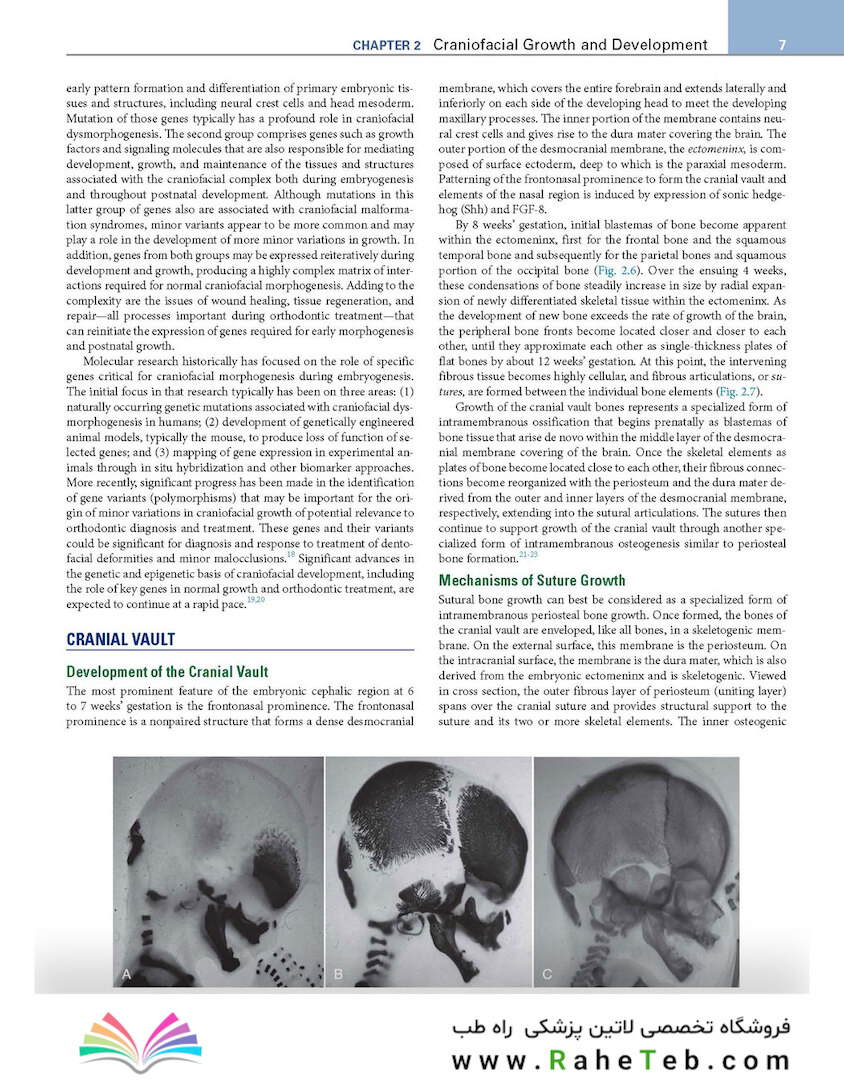 CHAPTER 2 Craniofacial Growth and Development 7

early pattern formation and differentiation of primary embryonic tissues and structures, including neural crest cells and head mesoderm. Mutation of those genes typically has a profound role in craniofacial dysmorphogenesis. The second group comprises genes such as growth factors and signaling molecules that are also responsible for mediating development, growth, and maintenance of the tissues and structures associated with the craniofacial complex both during embryogenesis and throughout postnatal development. Although mutations in this latter group of genes also are associated with craniofacial malformation syndromes, minor variants appear to be more common and may play a role in the development of more minor variations in growth. In addition, genes from both groups may be expressed reiteratively during development and growth, producing a highly complex matrix of interactions required for normal craniofacial morphogenesis. Adding to the complexity are the issues of wound healing, tissue regeneration, and repair—all processes important during orthodontic treatment—that can reinitiate the expression of genes required for early morphogenesis and postnatal growth.

Molecular research historically has focused on the role of specific genes critical for craniofacial morphogenesis during embryogenesis. The initial focus in that research typically has been on three areas: (1) naturally occurring genetic mutations associated with craniofacial dysmorphogenesis in humans; (2) development of genetically engineered animal models, typically the mouse, to produce loss of function of selected genes; and (3) mapping of gene expression in experimental animals through in situ hybridization and other biomarker approaches. More recently, significant progress has been made in the identification of gene variants (polymorphisms) that may be important for the origin of minor variations in craniofacial growth of potential relevance to orthodontic diagnosis and treatment. These genes and their variants could be significant for diagnosis and response to treatment of dentofacial deformities and minor malocclusions.$^{18}$ Significant advances in the genetic and epigenetic basis of craniofacial development, including the role of key genes in normal growth and orthodontic treatment, are expected to continue at a rapid pace.$^{19,20}$

CRANIAL VAULT

Development of the Cranial Vault

The most prominent feature of the embryonic cephalic region at 6 to 7 weeks' gestation is the frontonasal prominence. The frontonasal prominence is a nonpaired structure that forms a dense desmocranial membrane, which covers the entire forebrain and extends laterally and inferiorly on each side of the developing head to meet the developing maxillary processes. The inner portion of the membrane contains neural crest cells and gives rise to the dura mater covering the brain. The outer portion of the desmocranial membrane, the ectomeninx, is composed of surface ectoderm, deep to which is the paraxial mesoderm. Patterning of the frontonasal prominence to form the cranial vault and elements of the nasal region is induced by expression of sonic hedgehog (Shh) and FGF-8.

By 8 weeks' gestation, initial blastemas of bone become apparent within the ectomeninx, first for the frontal bone and the squamous temporal bone and subsequently for the parietal bones and squamous portion of the occipital bone (Fig. 2.6). Over the ensuing 4 weeks, these condensations of bone steadily increase in size by radial expansion of newly differentiated skeletal tissue within the ectomeninx. As the development of new bone exceeds the rate of growth of the brain, the peripheral bone fronts become located closer and closer to each other, until they approximate each other as single-thickness plates of flat bones by about 12 weeks' gestation. At this point, the intervening fibrous tissue becomes highly cellular, and fibrous articulations, or sutures, are formed between the individual bone elements (Fig. 2.7).

Growth of the cranial vault bones represents a specialized form of intramembranous ossification that begins prenatally as blastemas of bone tissue that arise de novo within the middle layer of the desmocranial membrane covering of the brain. Once the skeletal elements as plates of bone become located close to each other, their fibrous connections become reorganized with the periosteum and the dura mater derived from the outer and inner layers of the desmocranial membrane, respectively, extending into the sutural articulations. The sutures then continue to support growth of the cranial vault through another specialized form of intramembranous osteogenesis similar to periosteal bone formation.$^{21-23}$

Mechanisms of Suture Growth

Sutural bone growth can best be considered as a specialized form of intramembranous periosteal bone growth. Once formed, the bones of the cranial vault are enveloped, like all bones, in a skeletogenic membrane. On the external surface, this membrane is the periosteum. On the intracranial surface, the membrane is the dura mater, which is also derived from the embryonic ectomeninx and is skeletogenic. Viewed in cross section, the outer fibrous layer of periosteum (uniting layer) spans over the cranial suture and provides structural support to the suture and its two or more skeletal elements. The inner osteogenic

A B C

فروشگاه تخصصی لاتین پزشکی راه طب
www.RaheTeb.com